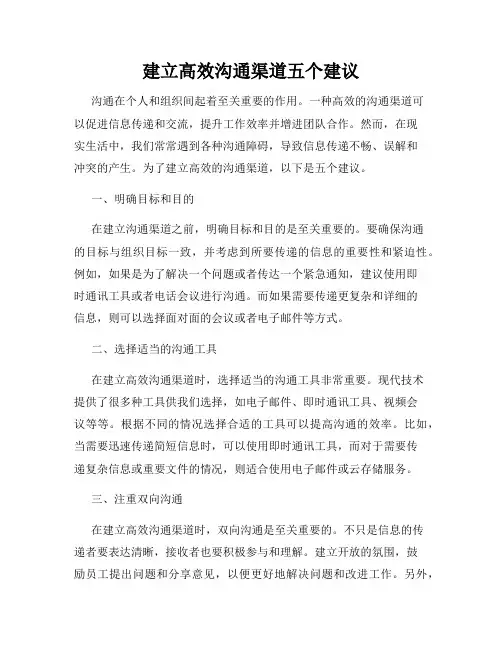 建立高效沟通渠道五个建议

沟通在个人和组织间起着至关重要的作用。一种高效的沟通渠道可以促进信息传递和交流，提升工作效率并增进团队合作。然而，在现实生活中，我们常常遇到各种沟通障碍，导致信息传递不畅、误解和冲突的产生。为了建立高效的沟通渠道，以下是五个建议。

一、明确目标和目的

在建立沟通渠道之前，明确目标和目的是至关重要的。要确保沟通的目标与组织目标一致，并考虑到所要传递的信息的重要性和紧迫性。例如，如果是为了解决一个问题或者传达一个紧急通知，建议使用即时通讯工具或者电话会议进行沟通。而如果需要传递更复杂和详细的信息，则可以选择面对面的会议或者电子邮件等方式。

二、选择适当的沟通工具

在建立高效沟通渠道时，选择适当的沟通工具非常重要。现代技术提供了很多种工具供我们选择，如电子邮件、即时通讯工具、视频会议等等。根据不同的情况选择合适的工具可以提高沟通的效率。比如，当需要迅速传递简短信息时，可以使用即时通讯工具，而对于需要传递复杂信息或重要文件的情况，则适合使用电子邮件或云存储服务。

三、注重双向沟通

在建立高效沟通渠道时，双向沟通是至关重要的。不只是信息的传递者要表达清晰，接收者也要积极参与和理解。建立开放的氛围，鼓励员工提出问题和分享意见，以便更好地解决问题和改进工作。另外，